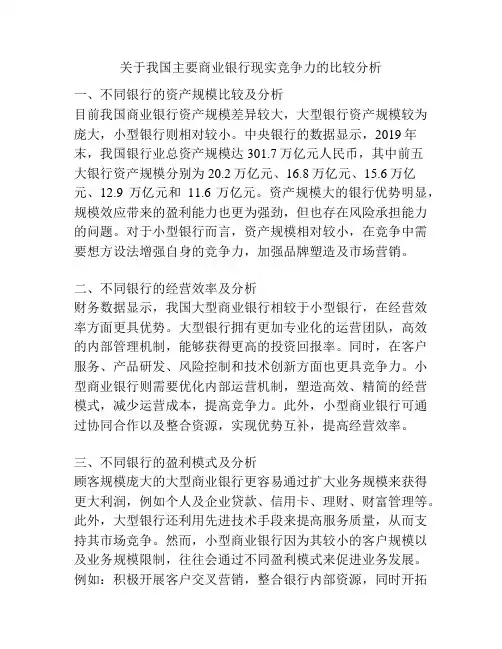 关于我国主要商业银行现实竞争力的比较分析

一、不同银行的资产规模比较及分析
目前我国商业银行资产规模差异较大，大型银行资产规模较为庞大，小型银行则相对较小。中央银行的数据显示，2019 年末，我国银行业总资产规模达 301.7 万亿元人民币，其中前五大银行资产规模分别为 20.2 万亿元、16.8 万亿元、15.6 万亿元、12.9 万亿元和 11.6 万亿元。资产规模大的银行优势明显，规模效应带来的盈利能力也更为强劲，但也存在风险承担能力的问题。对于小型银行而言，资产规模相对较小，在竞争中需要想方设法增强自身的竞争力，加强品牌塑造及市场营销。

二、不同银行的经营效率及分析
财务数据显示，我国大型商业银行相较于小型银行，在经营效率方面更具优势。大型银行拥有更加专业化的运营团队，高效的内部管理机制，能够获得更高的投资回报率。同时，在客户服务、产品研发、风险控制和技术创新方面也更具竞争力。小型商业银行则需要优化内部运营机制，塑造高效、精简的经营模式，减少运营成本，提高竞争力。此外，小型商业银行可通过协同合作以及整合资源，实现优势互补，提高经营效率。

三、不同银行的盈利模式及分析
顾客规模庞大的大型商业银行更容易通过扩大业务规模来获得更大利润，例如个人及企业贷款、信用卡、理财、财富管理等。此外，大型银行还利用先进技术手段来提高服务质量，从而支持其市场竞争。然而，小型商业银行因为其较小的客户规模以及业务规模限制，往往会通过不同盈利模式来促进业务发展。例如：积极开展客户交叉营销，整合银行内部资源，同时开拓